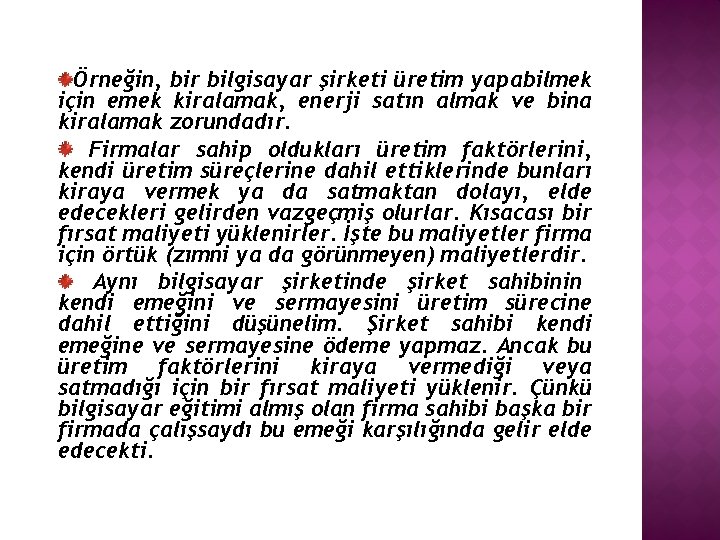 Örneğin, bir bilgisayar şirketi üretim yapabilmek için emek kiralamak, enerji satın almak ve bina kiralamak zorundadır.

Firmalar sahip oldukları üretim faktörlerini, kendi üretim süreçlerine dahil ettiklerinde bunları kiraya vermek ya da satmaktan dolayı, elde edecekleri gelirden vazgeçmiş olurlar. Kısacası bir fırsat maliyeti yüklenirler. İşte bu maliyetler firma için örtük (zımni ya da görünmeyen) maliyetlerdir.

Aynı bilgisayar şirketinde şirket sahibinin kendi emeğini ve sermayesini üretim sürecine dahil ettiğini düşünelim. Şirket sahibi kendi emeğine ve sermayesine ödeme yapmaz. Ancak bu üretim faktörlerini kiraya vermediği veya satmadığı için bir fırsat maliyeti yüklenir. Çünkü bilgisayar eğitimi almış olan firma sahibi başka bir firmada çalışsaydı bu emeği karşılığında gelir elde edecekti.